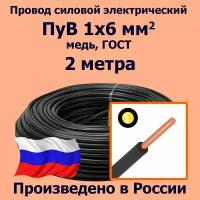 Провод силовой электрический
ПуВ 1х6 мм$^2$
медь, ГОСТ
2 метра

Произведено в России